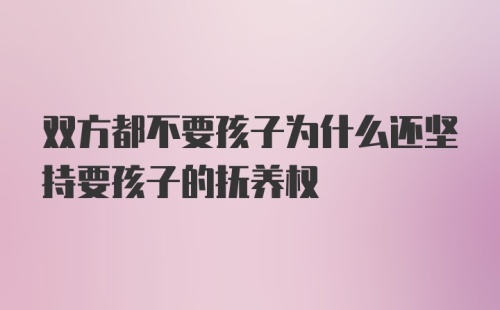 双方都不要孩子为什么还坚持要孩子的抚养权